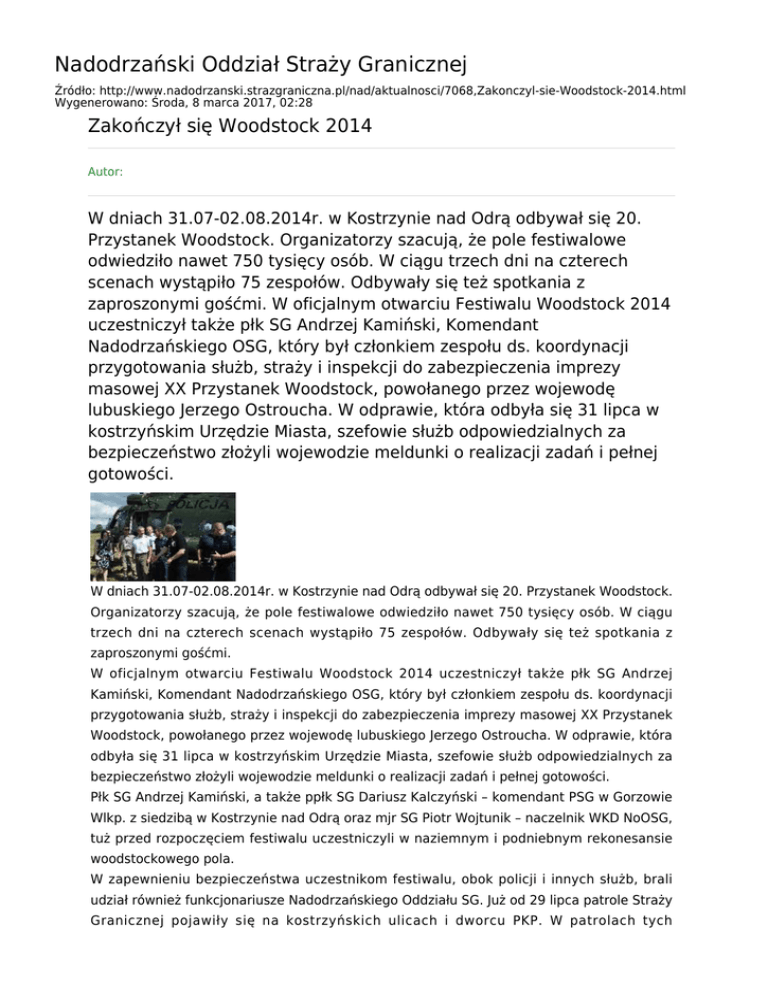 Nadodrzański Oddział Straży Granicznej

Źródło: http://www.nadodrzanski.strazgraniczna.pl/nad/aktualnosci/7068,Zakonczyl-sie-Woodstock-2014.html
Wygenerowano: Środa, 8 marca 2017, 02:28

Zakończył się Woodstock 2014

Autor:

W dniach 31.07-02.08.2014r. w Kostrzynie nad Odrą odbywał się 20. Przystanek Woodstock. Organizatorzy szacują, że pole festiwalowe odwiedziło nawet 750 tysięcy osób. W ciągu trzech dni na czterech scenach wystąpiło 75 zespołów. Odbywały się też spotkania z zaproszonymi gośćmi. W oficjalnym otwarciu Festiwalu Woodstock 2014 uczestniczył także płk SG Andrzej Kamiński, Komendant Nadodrzańskiego OSG, który był członkiem zespołu ds. koordynacji przygotowania służb, straży i inspekcji do zabezpieczenia imprezy masowej XX Przystanek Woodstock, powołanego przez wojewodę lubuskiego Jerzego Ostroucha. W odprawie, która odbyła się 31 lipca w kostrzyńskim Urzędzie Miasta, szefowie służb odpowiedzialnych za bezpieczeństwo złożyli wojewodzie meldunki o realizacji zadań i pełnej gotowości.

POLICJA

W dniach 31.07-02.08.2014r. w Kostrzynie nad Odrą odbywał się 20. Przystanek Woodstock. Organizatorzy szacują, że pole festiwalowe odwiedziło nawet 750 tysięcy osób. W ciągu trzech dni na czterech scenach wystąpiło 75 zespołów. Odbywały się też spotkania z zaproszonymi gośćmi.
W oficjalnym otwarciu Festiwalu Woodstock 2014 uczestniczył także płk SG Andrzej Kamiński, Komendant Nadodrzańskiego OSG, który był członkiem zespołu ds. koordynacji przygotowania służb, straży i inspekcji do zabezpieczenia imprezy masowej XX Przystanek Woodstock, powołanego przez wojewodę lubuskiego Jerzego Ostroucha. W odprawie, która odbyła się 31 lipca w kostrzyńskim Urzędzie Miasta, szefowie służb odpowiedzialnych za bezpieczeństwo złożyli wojewodzie meldunki o realizacji zadań i pełnej gotowości.
Płk SG Andrzej Kamiński, a także ppłk SG Dariusz Kalczyński – komendant PSG w Gorzowie Wlkp. z siedzibą w Kostrzynie nad Odrą oraz mjr SG Piotr Wojtunik – naczelnik WKD NoOSG, tuż przed rozpoczęciem festiwalu uczestniczyli w naziemnym i podniebnym rekonesansie woodstockowego pola.
W zapewnieniu bezpieczeństwa uczestnikom festiwalu, obok policji i innych służb, brali udział również funkcjonariusze Nadodrzańskiego Oddziału SG. Już od 29 lipca patrole Straży Granicznej pojawiły się na kostrzyńskich ulicach i dworcu PKP. W patrolach tych